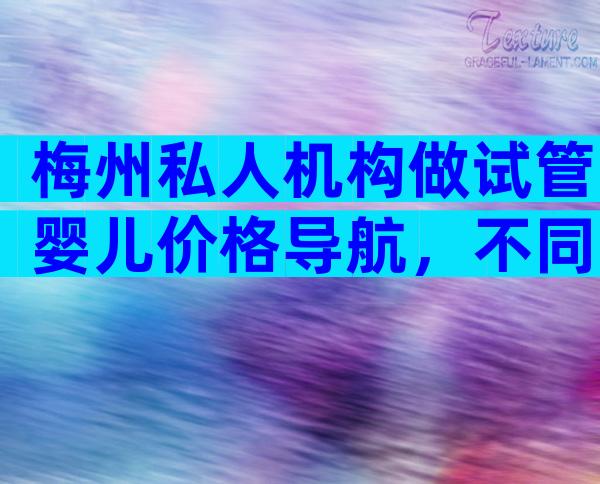 Texture
GRACEFUL-LAMENT.COM

梅州私人机构做试管婴儿价格导航，不同